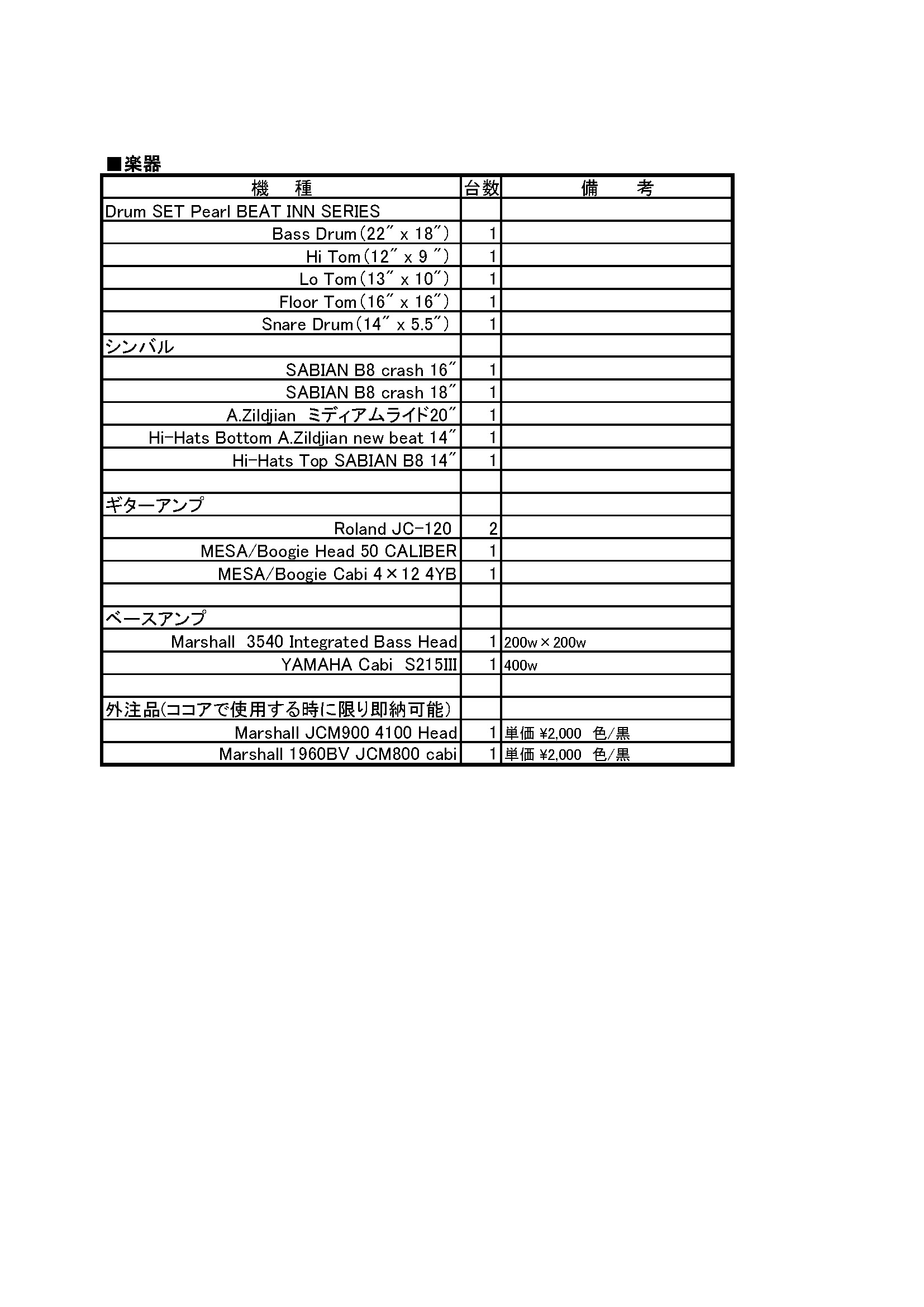 ■楽器

| 機　種 | 台数 | 備　考 |
|---|---|---|
| Drum SET Pearl BEAT INN SERIES | | |
| Bass Drum（22″ x 18″） | 1 | |
| Hi Tom（12″ x 9 ″） | 1 | |
| Lo Tom（13″ x 10″） | 1 | |
| Floor Tom（16″ x 16″） | 1 | |
| Snare Drum（14″ x 5.5″） | 1 | |
| シンバル | | |
| SABIAN B8 crash 16″ | 1 | |
| SABIAN B8 crash 18″ | 1 | |
| A.Zildjian ミディアムライド20″ | 1 | |
| Hi-Hats Bottom A.Zildjian new beat 14″ | 1 | |
| Hi-Hats Top SABIAN B8 14″ | 1 | |
| | | |
| ギターアンプ | | |
| Roland JC-120 | 2 | |
| MESA/Boogie Head 50 CALIBER | 1 | |
| MESA/Boogie Cabi 4×12 4YB | 1 | |
| | | |
| ベースアンプ | | |
| Marshall 3540 Integrated Bass Head | 1 | 200w×200w |
| YAMAHA Cabi S215III | 1 | 400w |
| | | |
| 外注品(ココアで使用する時に限り即納可能) | | |
| Marshall JCM900 4100 Head | 1 | 単価 ¥2,000 色/黒 |
| Marshall 1960BV JCM800 cabi | 1 | 単価 ¥2,000 色/黒 |